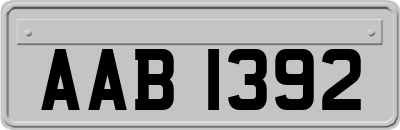 AAB 1392